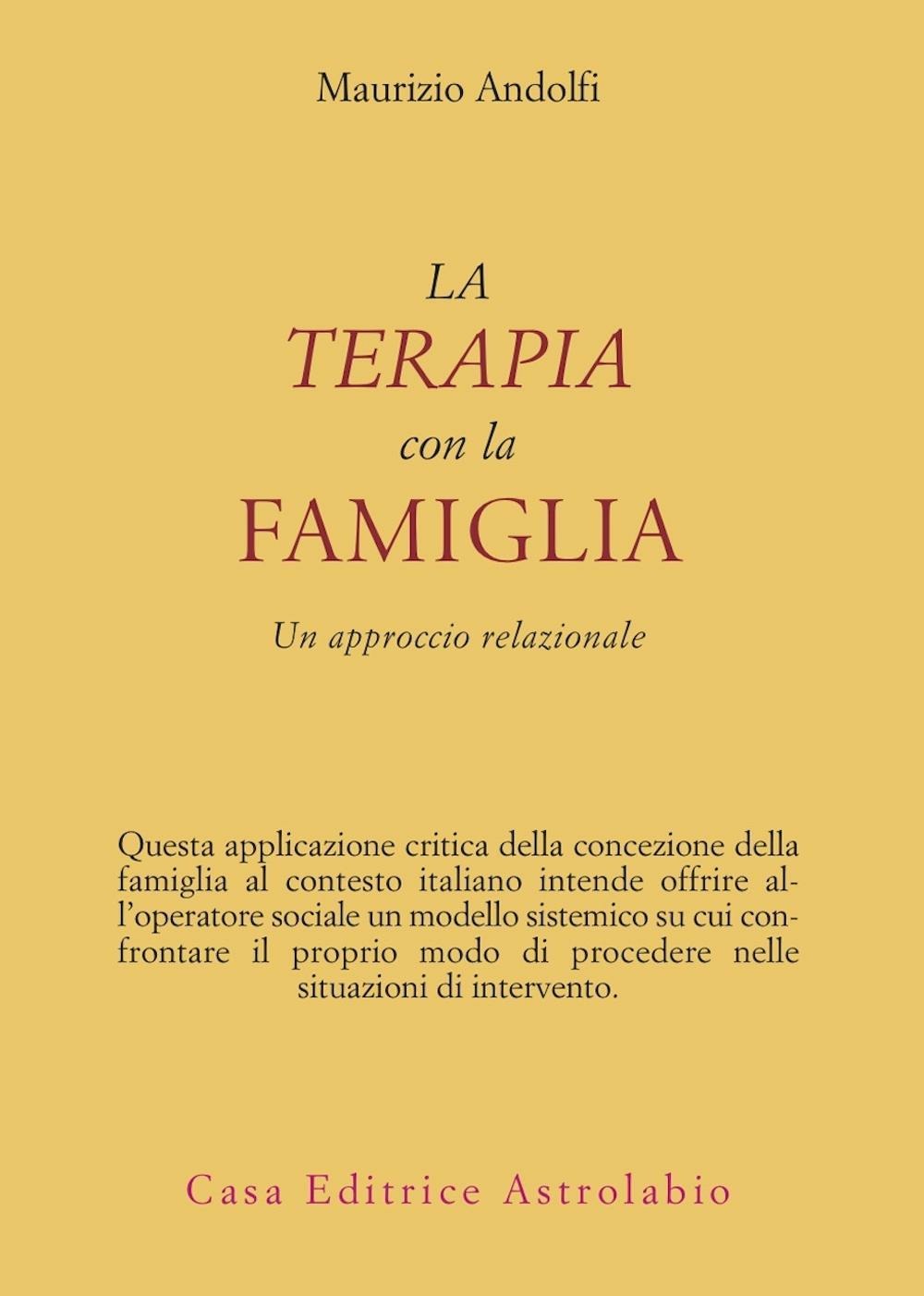 Maurizio Andolfi

LA
TERAPIA
con la
FAMIGLIA

Un approccio relazionale

Questa applicazione critica della concezione della famiglia al contesto italiano intende offrire all'operatore sociale un modello sistemico su cui confrontare il proprio modo di procedere nelle situazioni di intervento.

Casa Editrice Astrolabio